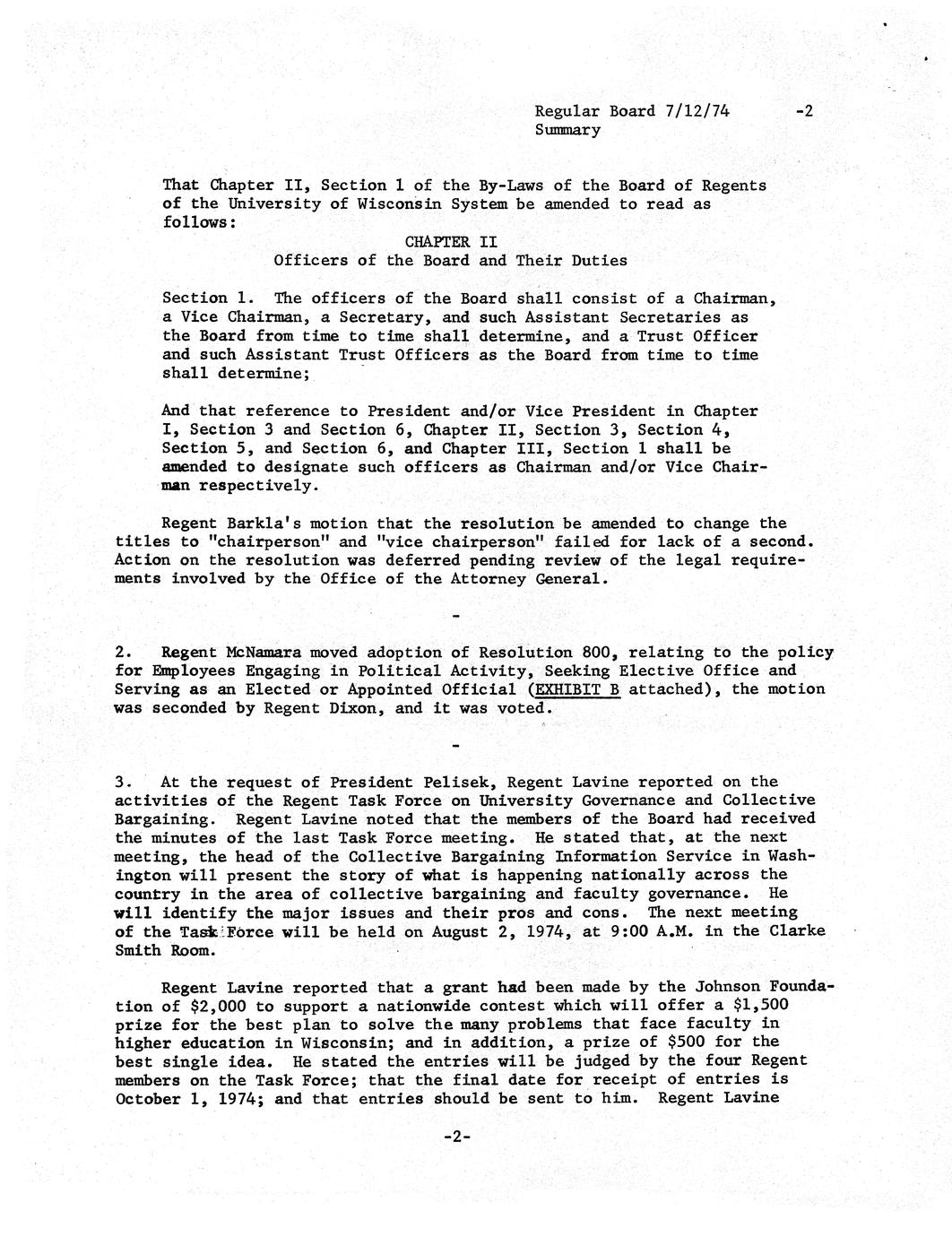 Regular Board 7/12/74 -2
Summary

That Chapter II, Section 1 of the By-Laws of the Board of Regents of the University of Wisconsin System be amended to read as follows:

CHAPTER II
Officers of the Board and Their Duties

Section 1. The officers of the Board shall consist of a Chairman, a Vice Chairman, a Secretary, and such Assistant Secretaries as the Board from time to time shall determine, and a Trust Officer and such Assistant Trust Officers as the Board from time to time shall determine;

And that reference to President and/or Vice President in Chapter I, Section 3 and Section 6, Chapter II, Section 3, Section 4, Section 5, and Section 6, and Chapter III, Section 1 shall be amended to designate such officers as Chairman and/or Vice Chairman respectively.

Regent Barkla's motion that the resolution be amended to change the titles to "chairperson" and "vice chairperson" failed for lack of a second. Action on the resolution was deferred pending review of the legal requirements involved by the Office of the Attorney General.

-

2. Regent McNamara moved adoption of Resolution 800, relating to the policy for Employees Engaging in Political Activity, Seeking Elective Office and Serving as an Elected or Appointed Official (EXHIBIT B attached), the motion was seconded by Regent Dixon, and it was voted.

-

3. At the request of President Pelisek, Regent Lavine reported on the activities of the Regent Task Force on University Governance and Collective Bargaining. Regent Lavine noted that the members of the Board had received the minutes of the last Task Force meeting. He stated that, at the next meeting, the head of the Collective Bargaining Information Service in Washington will present the story of what is happening nationally across the country in the area of collective bargaining and faculty governance. He will identify the major issues and their pros and cons. The next meeting of the Task Force will be held on August 2, 1974, at 9:00 A.M. in the Clarke Smith Room.

Regent Lavine reported that a grant had been made by the Johnson Foundation of $2,000 to support a nationwide contest which will offer a $1,500 prize for the best plan to solve the many problems that face faculty in higher education in Wisconsin; and in addition, a prize of $500 for the best single idea. He stated the entries will be judged by the four Regent members on the Task Force; that the final date for receipt of entries is October 1, 1974; and that entries should be sent to him. Regent Lavine

-2-